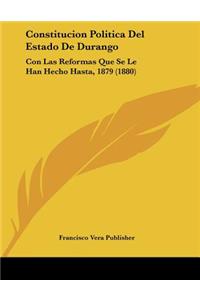 Constitucion Politica Del Estado De Durango

Con Las Reformas Que Se Le Han Hecho Hasta, 1879 (1880)

Francisco Vera Publisher